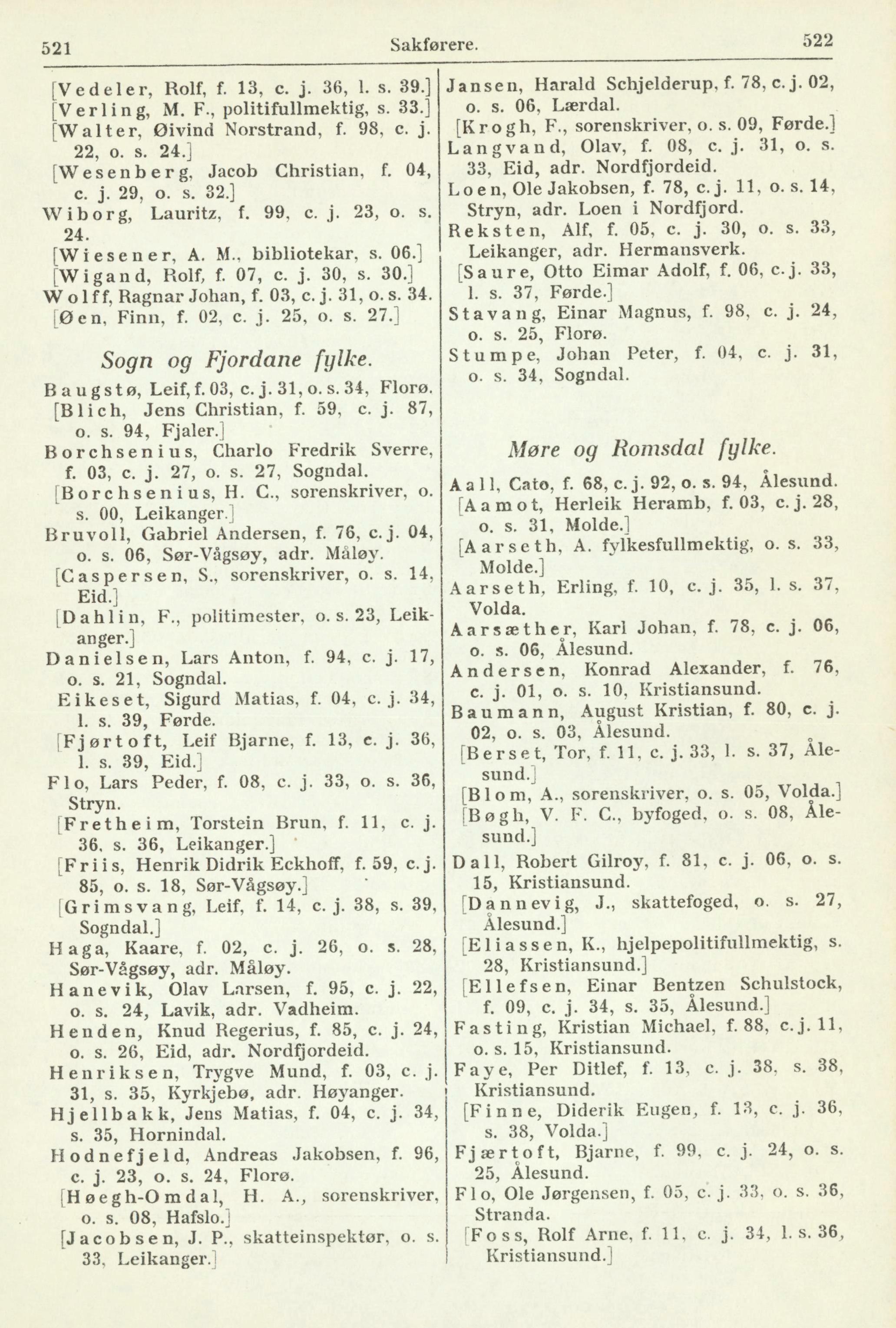 521 Sakførere. 522

[Vedeler, Rolf, f. 13, c. j. 36, l. s. 39.]
[Verling, M. F., politifullmektig, s. 33.]
[Walter, Øivind Norstrand, f. 98, c. j. 22, o. s. 24.]
[Wesenberg, Jacob Christian, f. 04, c. j. 29, o. s. 32.]
Wiborg, Lauritz, f. 99, c. j. 23, o. s. 24.
[Wiesener, A. M., bibliotekar, s. 06.]
[Wigand, Rolf, f. 07, c. j. 30, s. 30.]
Wolff, Ragnar Johan, f. 03, c. j. 31, o. s. 34.
[Øen, Finn, f. 02, c. j. 25, o. s. 27.]

Sogn og Fjordane fylke.

Baugstø, Leif, f. 03, c. j. 31, o. s. 34, Florø.
[Blich, Jens Christian, f. 59, c. j. 87, o. s. 94, Fjaler.]
Borchsenius, Charlo Fredrik Sverre, f. 03, c. j. 27, o. s. 27, Sogndal.
[Borchsenius, H. C., sorenskriver, o. s. 00, Leikanger.]
Bruvoll, Gabriel Andersen, f. 76, c. j. 04, o. s. 06, Sør-Vågsøy, adr. Måløy.
[Caspersen, S., sorenskriver, o. s. 14, Eid.]
[Dahlin, F., politimester, o. s. 23, Leikanger.]
Danielsen, Lars Anton, f. 94, c. j. 17, o. s. 21, Sogndal.
Eikeset, Sigurd Matias, f. 04, c. j. 34, l. s. 39, Førde.
[Fjørtoft, Leif Bjarne, f. 13, c. j. 36, l. s. 39, Eid.]
Flo, Lars Peder, f. 08, c. j. 33, o. s. 36, Stryn.
[Fretheim, Torstein Brun, f. 11, c. j. 36, s. 36, Leikanger.]
[Friis, Henrik Didrik Eckhoff, f. 59, c. j. 85, o. s. 18, Sør-Vågsøy.]
[Grimsvang, Leif, f. 14, c. j. 38, s. 39, Sogndal.]
Haga, Kaare, f. 02, c. j. 26, o. s. 28, Sør-Vågsøy, adr. Måløy.
Hanevik, Olav Larsen, f. 95, c. j. 22, o. s. 24, Lavik, adr. Vadheim.
Henden, Knud Regerius, f. 85, c. j. 24, o. s. 26, Eid, adr. Nordfjordeid.
Henriksen, Trygve Mund, f. 03, c. j. 31, s. 35, Kyrkjebø, adr. Høyanger.
Hjellbakk, Jens Matias, f. 04, c. j. 34, s. 35, Hornindal.
Hodnefjeld, Andreas Jakobsen, f. 96, c. j. 23, o. s. 24, Florø.
[Høegh-Omdal, H. A., sorenskriver, o. s. 08, Hafslo.]
[Jacobsen, J. P., skatteinspektør, o. s. 33, Leikanger.]

Jansen, Harald Schjelderup, f. 78, c. j. 02, o. s. 06, Lærdal.
[Krogh, F., sorenskriver, o. s. 09, Førde.]
Langvand, Olav, f. 08, c. j. 31, o. s. 33, Eid, adr. Nordfjordeid.
Loen, Ole Jakobsen, f. 78, c. j. 11, o. s. 14, Stryn, adr. Loen i Nordfjord.
Reksten, Alf, f. 05, c. j. 30, o. s. 33, Leikanger, adr. Hermansverk.
[Saure, Otto Eimar Adolf, f. 06, c. j. 33, l. s. 37, Førde.]
Stavang, Einar Magnus, f. 98, c. j. 24, o. s. 25, Florø.
Stumpe, Johan Peter, f. 04, c. j. 31, o. s. 34, Sogndal.

Møre og Romsdal fylke.

Aall, Cato, f. 68, c. j. 92, o. s. 94, Ålesund.
[Aamot, Herleik Heramb, f. 03, c. j. 28, o. s. 31, Molde.]
[Aarseth, A. fylkesfullmektig, o. s. 33, Molde.]
Aarseth, Erling, f. 10, c. j. 35, l. s. 37, Volda.
Aarsæther, Karl Johan, f. 78, c. j. 06, o. s. 06, Ålesund.
Andersen, Konrad Alexander, f. 76, c. j. 01, o. s. 10, Kristiansund.
Baumann, August Kristian, f. 80, c. j. 02, o. s. 03, Ålesund.
[Berset, Tor, f. 11, c. j. 33, l. s. 37, Ålesund.]
[Blom, A., sorenskriver, o. s. 05, Volda.]
[Bøgh, V. F. C., byfoged, o. s. 08, Ålesund.]
Dall, Robert Gilroy, f. 81, c. j. 06, o. s. 15, Kristiansund.
[Dannevig, J., skattefoged, o. s. 27, Ålesund.]
[Eliassen, K., hjelpepolitifullmektig, s. 28, Kristiansund.]
[Ellefsen, Einar Bentzen Schulstock, f. 09, c. j. 34, s. 35, Ålesund.]
Fasting, Kristian Michael, f. 88, c. j. 11, o. s. 15, Kristiansund.
Faye, Per Ditlef, f. 13, c. j. 38, s. 38, Kristiansund.
[Finne, Diderik Eugen, f. 13, c. j. 36, s. 38, Volda.]
Fjærtoft, Bjarne, f. 99, c. j. 24, o. s. 25, Ålesund.
Flo, Ole Jørgensen, f. 05, c. j. 33, o. s. 36, Stranda.
[Foss, Rolf Arne, f. 11, c. j. 34, l. s. 36, Kristiansund.]